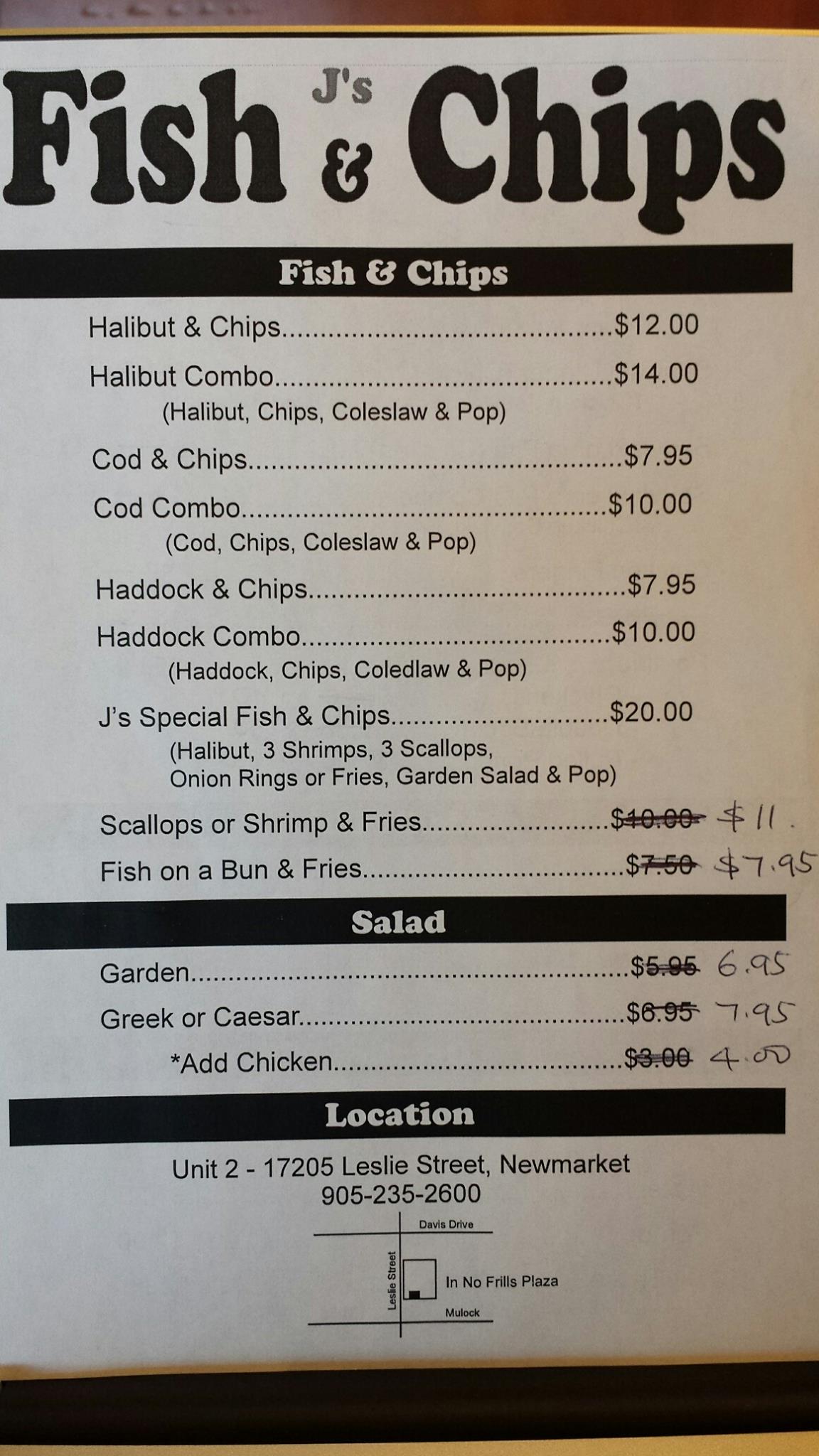 J's
Fish & Chips

Fish & Chips

Halibut & Chips $12.00

Halibut Combo $14.00
(Halibut, Chips, Coleslaw & Pop)

Cod & Chips $7.95

Cod Combo $10.00
(Cod, Chips, Coleslaw & Pop)

Haddock & Chips $7.95

Haddock Combo $10.00
(Haddock, Chips, Coledlaw & Pop)

J's Special Fish & Chips $20.00
(Halibut, 3 Shrimps, 3 Scallops, Onion Rings or Fries, Garden Salad & Pop)

Scallops or Shrimp & Fries $10.00 $11.

Fish on a Bun & Fries $7.50 $7.95

Salad

Garden $5.95 6.95

Greek or Caesar $6.95 7.95

*Add Chicken $3.00 4.00

Location

Unit 2 - 17205 Leslie Street, Newmarket
905-235-2600

Davis Drive
Leslie Street
In No Frills Plaza
Mulock